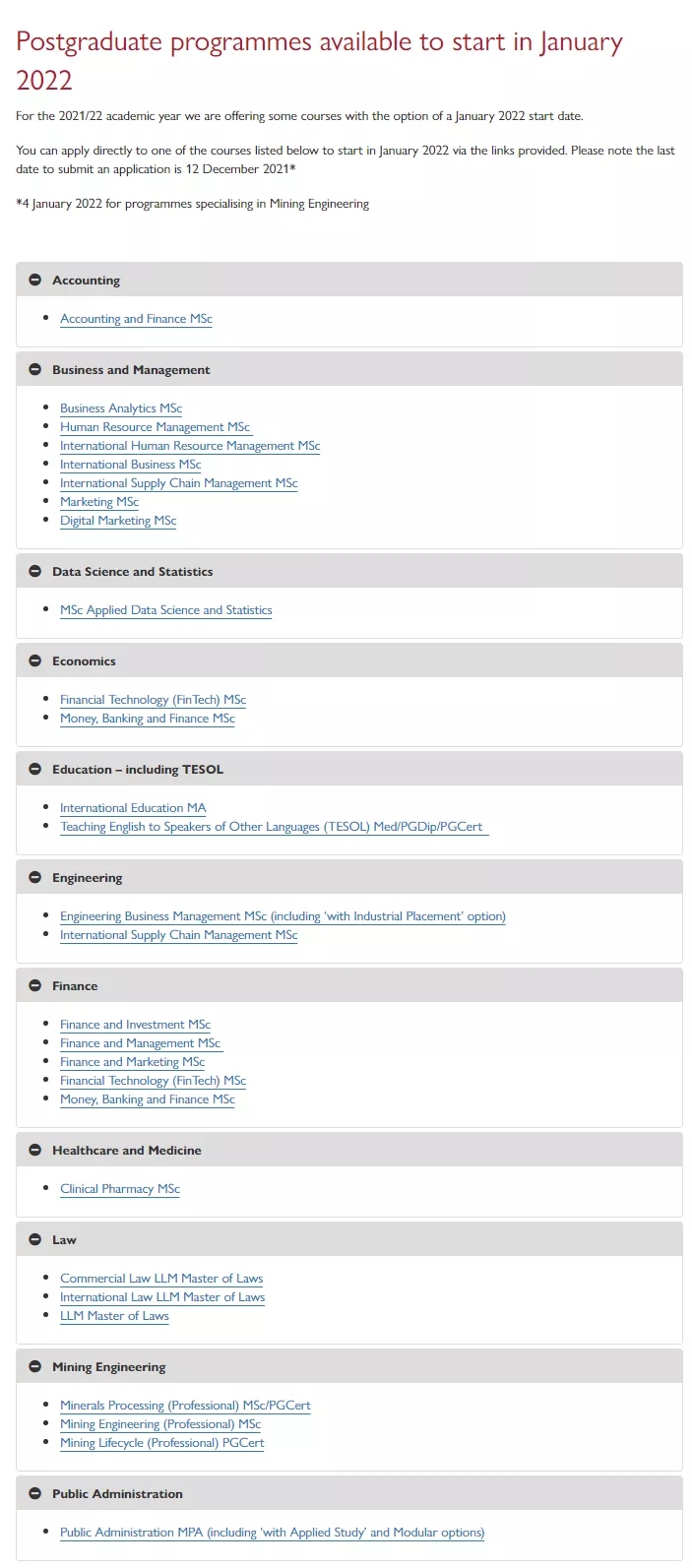 Postgraduate programmes available to start in January 2022

For the 2021/22 academic year we are offering some courses with the option of a January 2022 start date.

You can apply directly to one of the courses listed below to start in January 2022 via the links provided. Please note the last date to submit an application is 12 December 2021*

*4 January 2022 for programmes specialising in Mining Engineering

Accounting

- Accounting and Finance MSc

Business and Management

- Business Analytics MSc
- Human Resource Management MSc
- International Human Resource Management MSc
- International Business MSc
- International Supply Chain Management MSc
- Marketing MSc
- Digital Marketing MSc

Data Science and Statistics

- MSc Applied Data Science and Statistics

Economics

- Financial Technology (FinTech) MSc
- Money, Banking and Finance MSc

Education – including TESOL

- International Education MA
- Teaching English to Speakers of Other Languages (TESOL) Med/PGDip/PGCert

Engineering

- Engineering Business Management MSc (including 'with Industrial Placement' option)
- International Supply Chain Management MSc

Finance

- Finance and Investment MSc
- Finance and Management MSc
- Finance and Marketing MSc
- Financial Technology (FinTech) MSc
- Money, Banking and Finance MSc

Healthcare and Medicine

- Clinical Pharmacy MSc

Law

- Commercial Law LLM Master of Laws
- International Law LLM Master of Laws
- LLM Master of Laws

Mining Engineering

- Minerals Processing (Professional) MSc/PGCert
- Mining Engineering (Professional) MSc
- Mining Lifecycle (Professional) PGCert

Public Administration

- Public Administration MPA (including 'with Applied Study' and Modular options)